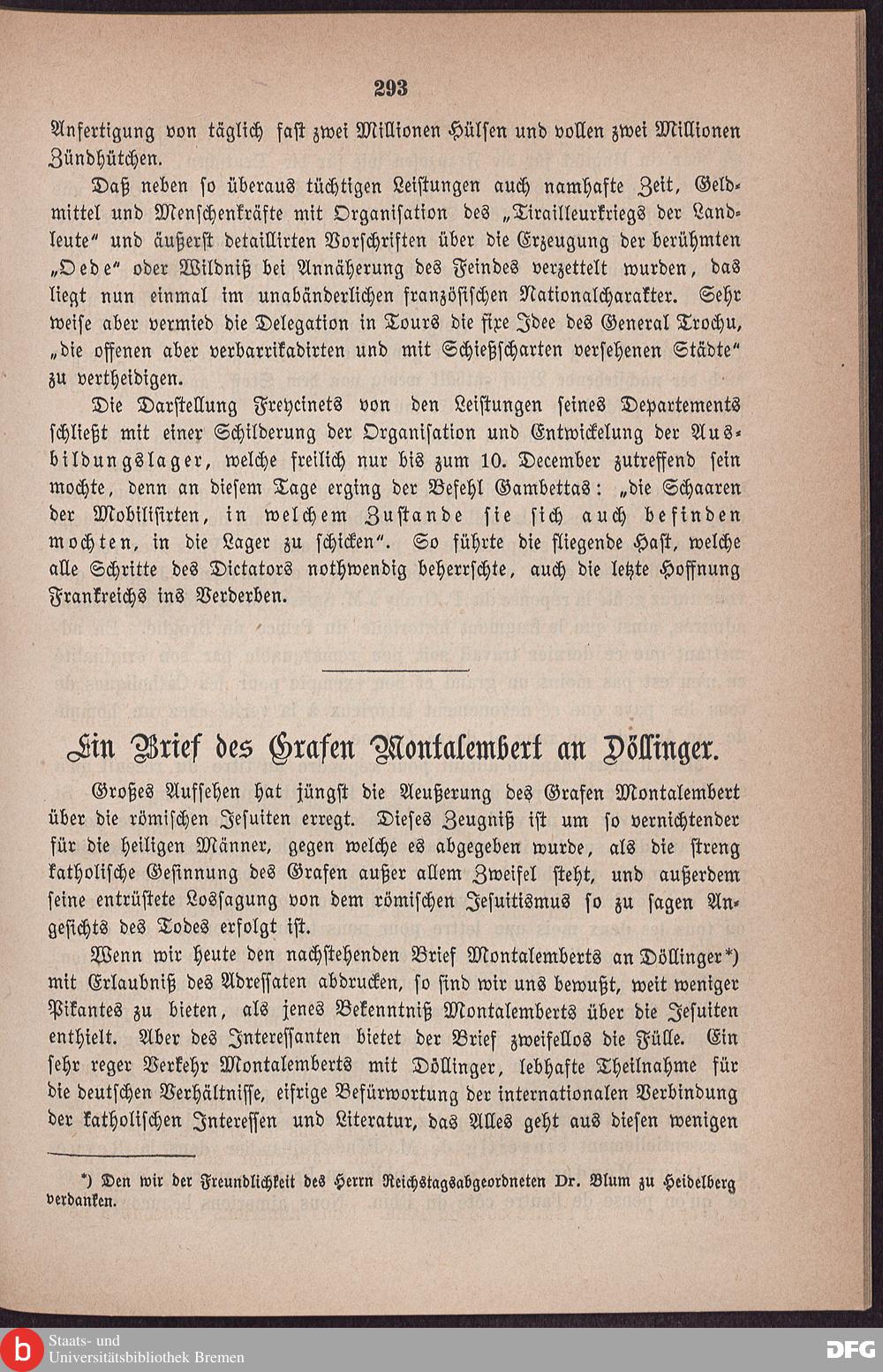 293

Anfertigung von täglich fast zwei Millionen Hülsen und vollen zwei Millionen Zündhütchen.

Daß neben so überaus tüchtigen Leistungen auch namhafte Zeit, Geldmittel und Menschenkräfte mit Organisation des „Tirailleurkriegs der Landleute“ und äußerst detaillirten Vorschriften über die Erzeugung der berühmten „Oede“ oder Wildniß bei Annäherung des Feindes verzettelt wurden, das liegt nun einmal im unabänderlichen französischen Nationalcharakter. Sehr weise aber vermied die Delegation in Tours die fixe Idee des General Trochu, „die offenen aber verbarrikadirten und mit Schießscharten versehenen Städte“ zu vertheidigen.

Die Darstellung Freycinets von den Leistungen seines Departements schließt mit einer Schilderung der Organisation und Entwickelung der Ausbildungslager, welche freilich nur bis zum 10. December zutreffend sein mochte, denn an diesem Tage erging der Befehl Gambettas: „die Schaaren der Mobilisirten, in welchem Zustande sie sich auch befinden mochten, in die Lager zu schicken“. So führte die fliegende Hast, welche alle Schritte des Dictators nothwendig beherrschte, auch die letzte Hoffnung Frankreichs ins Verderben.

Ein Brief des Grafen Montalembert an Döllinger.

Großes Aufsehen hat jüngst die Aeußerung des Grafen Montalembert über die römischen Jesuiten erregt. Dieses Zeugniß ist um so vernichtender für die heiligen Männer, gegen welche es abgegeben wurde, als die streng katholische Gesinnung des Grafen außer allem Zweifel steht, und außerdem seine entrüstete Lossagung von dem römischen Jesuitismus so zu sagen Angesichts des Todes erfolgt ist.

Wenn wir heute den nachstehenden Brief Montalemberts an Döllinger*) mit Erlaubniß des Adressaten abdrucken, so sind wir uns bewußt, weit weniger Pikantes zu bieten, als jenes Bekenntniß Montalemberts über die Jesuiten enthielt. Aber des Interessanten bietet der Brief zweifellos die Fülle. Ein sehr reger Verkehr Montalemberts mit Döllinger, lebhafte Theilnahme für die deutschen Verhältnisse, eifrige Befürwortung der internationalen Verbindung der katholischen Interessen und Literatur, das Alles geht aus diesen wenigen

*) Den wir der Freundlichkeit des Herrn Reichstagsabgeordneten Dr. Blum zu Heidelberg verdanken.

Staats- und Universitätsbibliothek Bremen

DFG